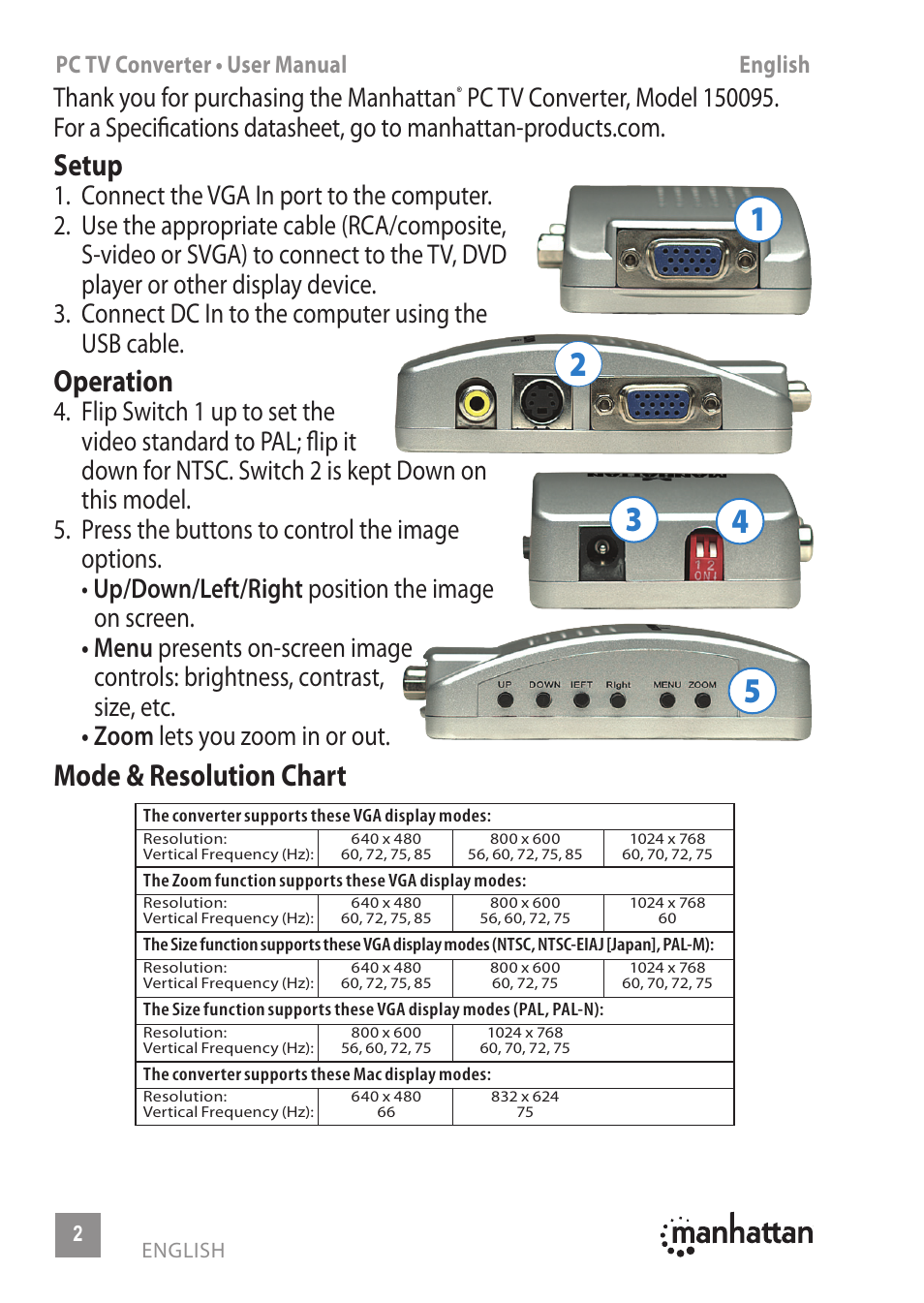 PC TV Converter • User Manual
English

Thank you for purchasing the Manhattan® PC TV Converter, Model 150095. For a Specifications datasheet, go to manhattan-products.com.

Setup

1. Connect the VGA In port to the computer.
2. Use the appropriate cable (RCA/composite, S-video or SVGA) to connect to the TV, DVD player or other display device.
3. Connect DC In to the computer using the USB cable.

Operation

4. Flip Switch 1 up to set the video standard to PAL; flip it down for NTSC. Switch 2 is kept Down on this model.
5. Press the buttons to control the image options.
• Up/Down/Left/Right position the image on screen.
• Menu presents on-screen image controls: brightness, contrast, size, etc.
• Zoom lets you zoom in or out.

1
2
3
4
1 2
ON
UP DOWN lEFT Right MENU ZOOM
5

Mode & Resolution Chart

| The converter supports these VGA display modes: | | | |
|---|---|---|---|
| Resolution: Vertical Frequency (Hz): | 640 x 480 60, 72, 75, 85 | 800 x 600 56, 60, 72, 75, 85 | 1024 x 768 60, 70, 72, 75 |
| The Zoom function supports these VGA display modes: | | | |
| Resolution: Vertical Frequency (Hz): | 640 x 480 60, 72, 75, 85 | 800 x 600 56, 60, 72, 75 | 1024 x 768 60 |
| The Size function supports these VGA display modes (NTSC, NTSC-EIAJ [Japan], PAL-M): | | | |
| Resolution: Vertical Frequency (Hz): | 640 x 480 60, 72, 75, 85 | 800 x 600 60, 72, 75 | 1024 x 768 60, 70, 72, 75 |
| The Size function supports these VGA display modes (PAL, PAL-N): | | | |
| Resolution: Vertical Frequency (Hz): | 800 x 600 56, 60, 72, 75 | 1024 x 768 60, 70, 72, 75 | |
| The converter supports these Mac display modes: | | | |
| Resolution: Vertical Frequency (Hz): | 640 x 480 66 | 832 x 624 75 | |

2
ENGLISH
manhattan